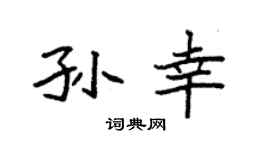 孙幸

词典网